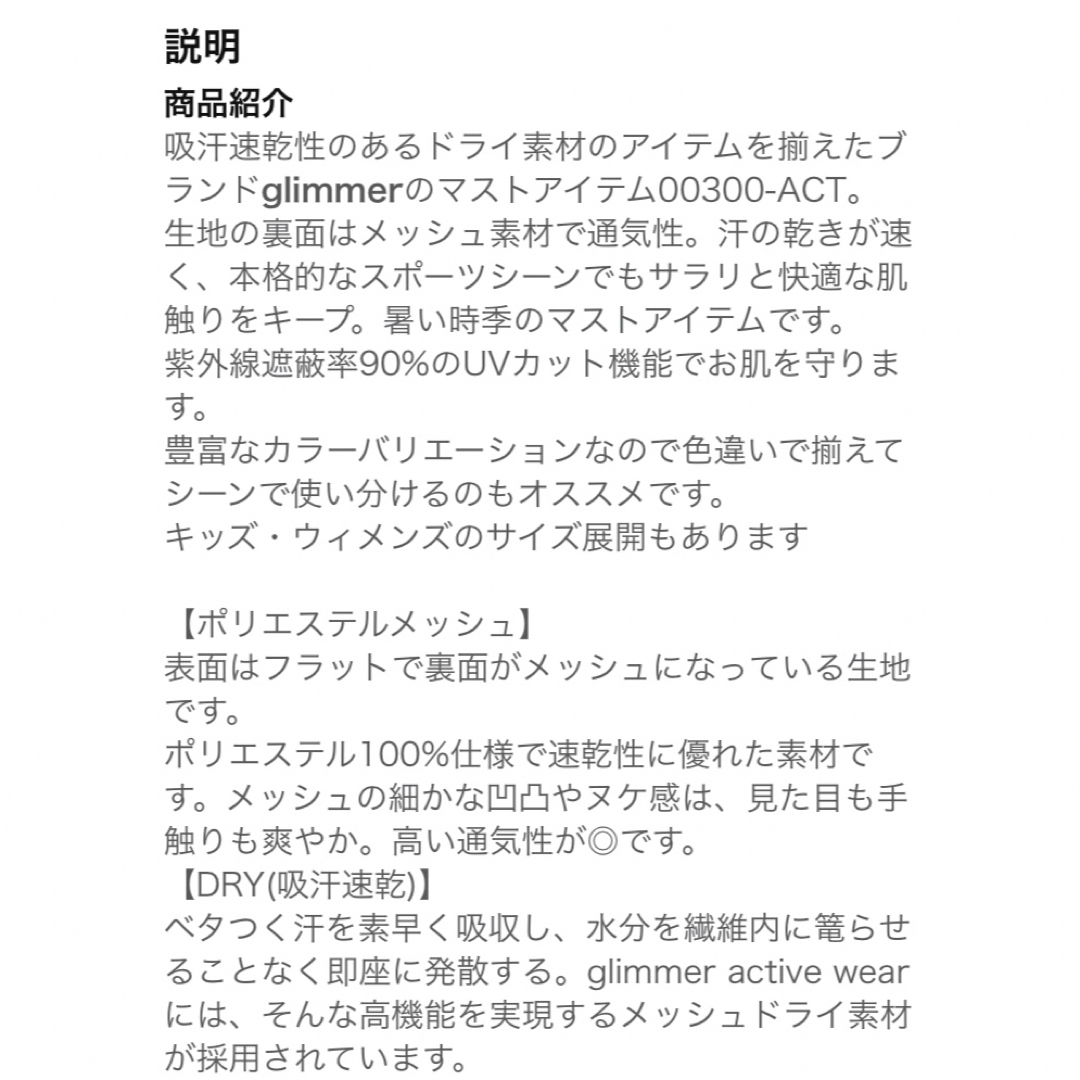 説明

商品紹介
吸汗速乾性のあるドライ素材のアイテムを揃えたブランドglimmerのマストアイテム00300-ACT。
生地の裏面はメッシュ素材で通気性。汗の乾きが速く、本格的なスポーツシーンでもサラリと快適な肌触りをキープ。暑い時季のマストアイテムです。
紫外線遮蔽率90%のUVカット機能でお肌を守ります。
豊富なカラーバリエーションなので色違いで揃えてシーンで使い分けるのもオススメです。
キッズ・ウィメンズのサイズ展開もあります

【ポリエステルメッシュ】
表面はフラットで裏面がメッシュになっている生地です。
ポリエステル100%仕様で速乾性に優れた素材です。メッシュの細かな凹凸やヌケ感は、見た目も手触りも爽やか。高い通気性が◎です。
【DRY(吸汗速乾)】
ベタつく汗を素早く吸収し、水分を繊維内に篭らせることなく即座に発散する。glimmer active wearには、そんな高機能を実現するメッシュドライ素材が採用されています。